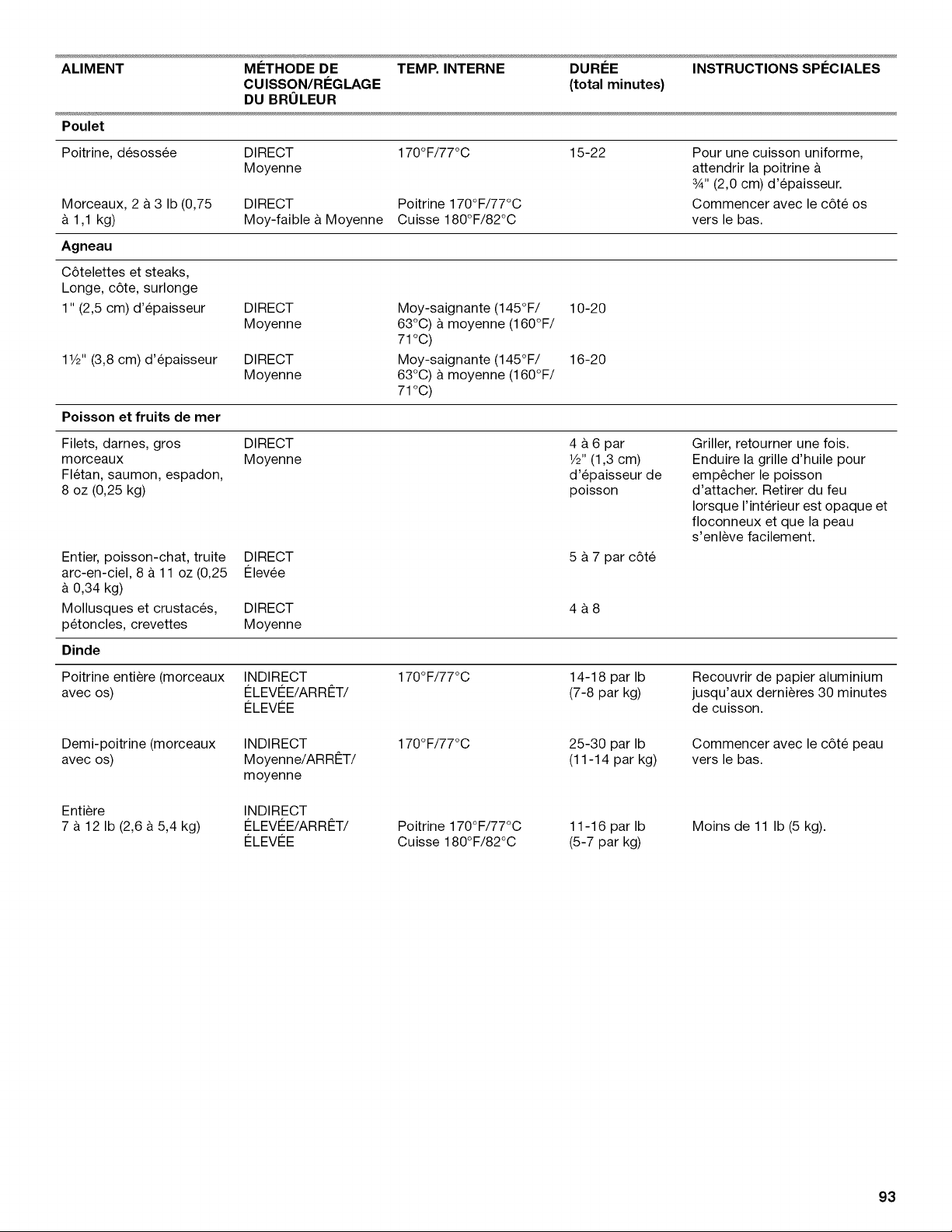 | ALIMENT | MÉTHODE DE CUISSON/RÉGLAGE DU BRÛLEUR | TEMP. INTERNE | DURÉE (total minutes) | INSTRUCTIONS SPÉCIALES |
|---|---|---|---|---|
| **Poulet** | | | | |
| Poitrine, désossée | DIRECT Moyenne | 170°F/77°C | 15-22 | Pour une cuisson uniforme, attendrir la poitrine à ¾" (2,0 cm) d'épaisseur. |
| Morceaux, 2 à 3 lb (0,75 à 1,1 kg) | DIRECT Moy-faible à Moyenne | Poitrine 170°F/77°C Cuisse 180°F/82°C | | Commencer avec le côté os vers le bas. |
| **Agneau** | | | | |
| Côtelettes et steaks, Longe, côte, surlonge | | | | |
| 1" (2,5 cm) d'épaisseur | DIRECT Moyenne | Moy-saignante (145°F/ 63°C) à moyenne (160°F/ 71°C) | 10-20 | |
| 1½" (3,8 cm) d'épaisseur | DIRECT Moyenne | Moy-saignante (145°F/ 63°C) à moyenne (160°F/ 71°C) | 16-20 | |
| **Poisson et fruits de mer** | | | | |
| Filets, darnes, gros morceaux Flétan, saumon, espadon, 8 oz (0,25 kg) | DIRECT Moyenne | | 4 à 6 par ½" (1,3 cm) d'épaisseur de poisson | Griller, retourner une fois. Enduire la grille d'huile pour empêcher le poisson d'attacher. Retirer du feu lorsque l'intérieur est opaque et floconneux et que la peau s'enlève facilement. |
| Entier, poisson-chat, truite arc-en-ciel, 8 à 11 oz (0,25 à 0,34 kg) | DIRECT Élevée | | 5 à 7 par côté | |
| Mollusques et crustacés, pétoncles, crevettes | DIRECT Moyenne | | 4 à 8 | |
| **Dinde** | | | | |
| Poitrine entière (morceaux avec os) | INDIRECT ÉLEVÉE/ARRÊT/ ÉLEVÉE | 170°F/77°C | 14-18 par lb (7-8 par kg) | Recouvrir de papier aluminium jusqu'aux dernières 30 minutes de cuisson. |
| Demi-poitrine (morceaux avec os) | INDIRECT Moyenne/ARRÊT/ moyenne | 170°F/77°C | 25-30 par lb (11-14 par kg) | Commencer avec le côté peau vers le bas. |
| Entière 7 à 12 lb (2,6 à 5,4 kg) | INDIRECT ÉLEVÉE/ARRÊT/ ÉLEVÉE | Poitrine 170°F/77°C Cuisse 180°F/82°C | 11-16 par lb (5-7 par kg) | Moins de 11 lb (5 kg). |

93